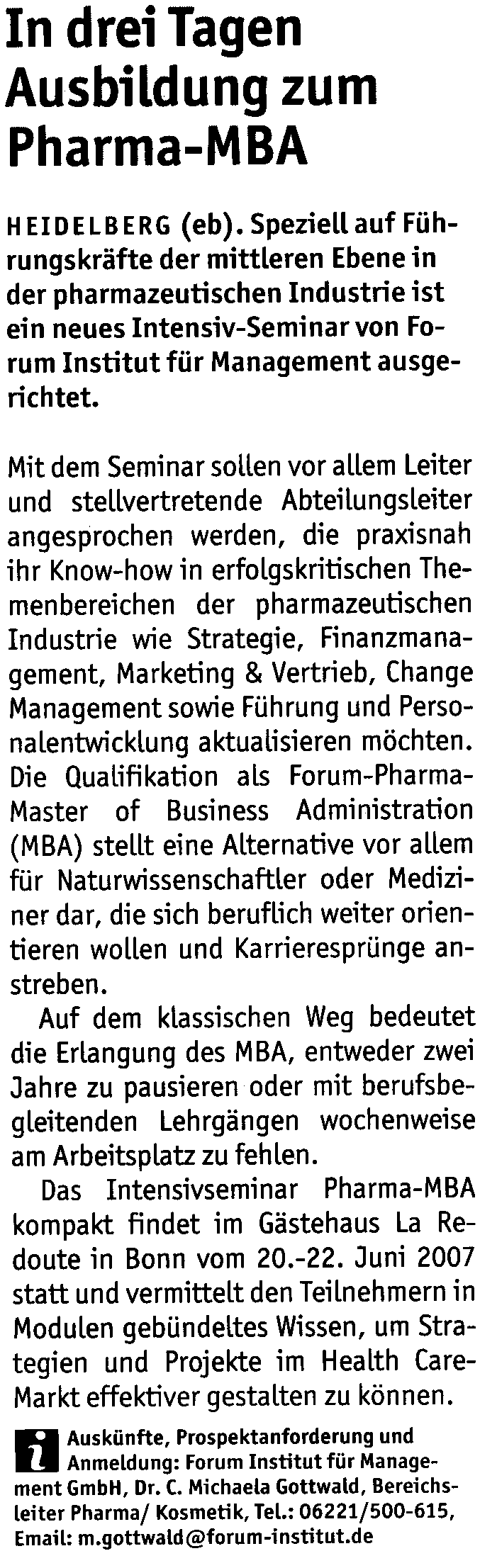 In drei Tagen Ausbildung zum Pharma-MBA

HEIDELBERG (eb). Speziell auf Führungskräfte der mittleren Ebene in der pharmazeutischen Industrie ist ein neues Intensiv-Seminar von Forum Institut für Management ausgerichtet.

Mit dem Seminar sollen vor allem Leiter und stellvertretende Abteilungsleiter angesprochen werden, die praxisnah ihr Know-how in erfolgskritischen Themenbereichen der pharmazeutischen Industrie wie Strategie, Finanzmanagement, Marketing & Vertrieb, Change Management sowie Führung und Personalentwicklung aktualisieren möchten. Die Qualifikation als Forum-Pharma-Master of Business Administration (MBA) stellt eine Alternative vor allem für Naturwissenschaftler oder Mediziner dar, die sich beruflich weiter orientieren wollen und Karrieresprünge anstreben.

Auf dem klassischen Weg bedeutet die Erlangung des MBA, entweder zwei Jahre zu pausieren oder mit berufsbegleitenden Lehrgängen wochenweise am Arbeitsplatz zu fehlen.

Das Intensivseminar Pharma-MBA kompakt findet im Gästehaus La Redoute in Bonn vom 20.-22. Juni 2007 statt und vermittelt den Teilnehmern in Modulen gebündeltes Wissen, um Strategien und Projekte im Health Care-Markt effektiver gestalten zu können.

i Auskünfte, Prospektanforderung und Anmeldung: Forum Institut für Management GmbH, Dr. C. Michaela Gottwald, Bereichsleiter Pharma/ Kosmetik, Tel.: 06221/500-615, Email: m.gottwald@forum-institut.de